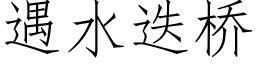 遇水迭桥